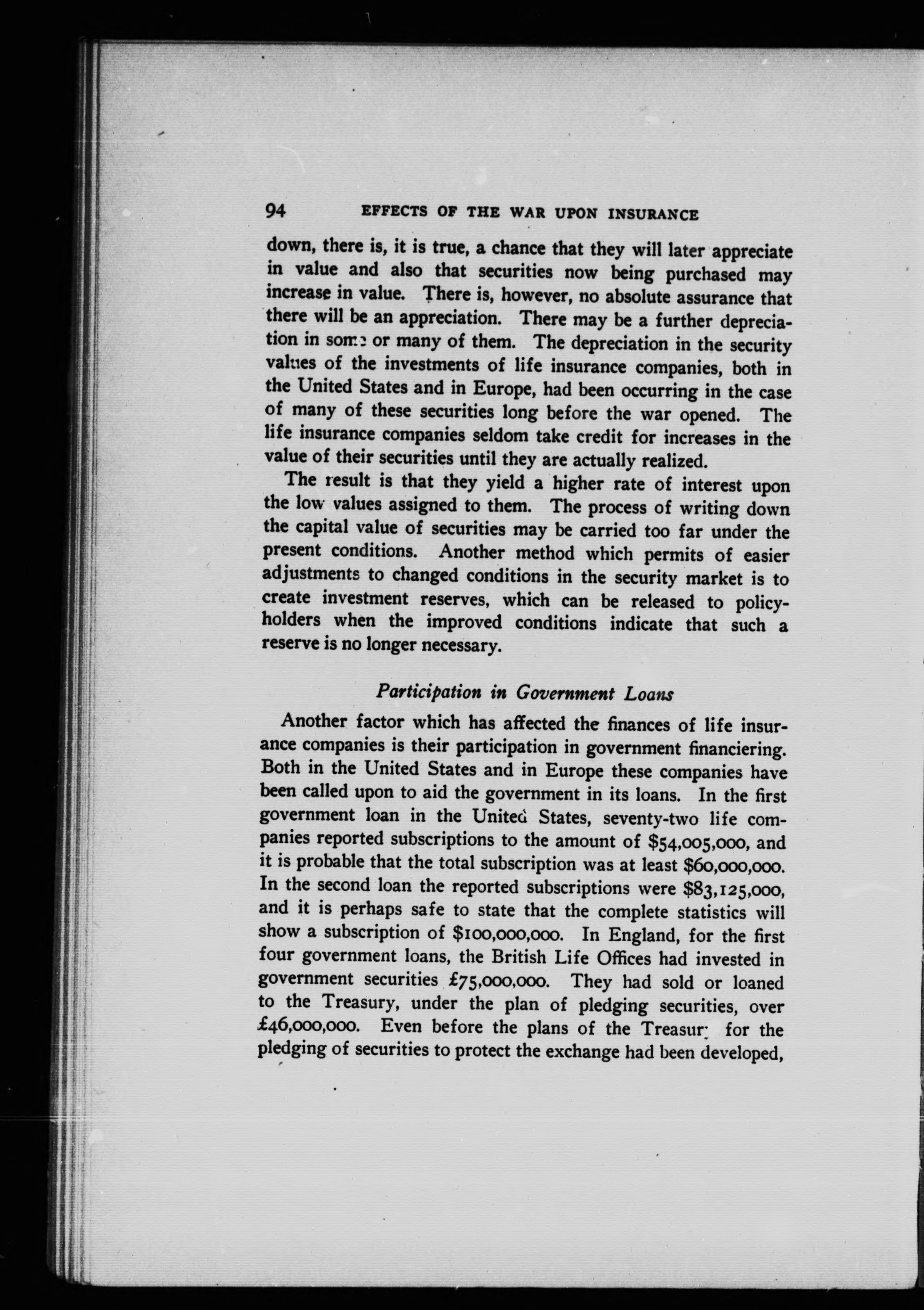 94 EFFECTS OF THE WAR UPON INSURANCE

down, there is, it is true, a chance that they will later appreciate in value and also that securities now being purchased may increase in value. There is, however, no absolute assurance that there will be an appreciation. There may be a further depreciation in some or many of them. The depreciation in the security values of the investments of life insurance companies, both in the United States and in Europe, had been occurring in the case of many of these securities long before the war opened. The life insurance companies seldom take credit for increases in the value of their securities until they are actually realized.

The result is that they yield a higher rate of interest upon the low values assigned to them. The process of writing down the capital value of securities may be carried too far under the present conditions. Another method which permits of easier adjustments to changed conditions in the security market is to create investment reserves, which can be released to policyholders when the improved conditions indicate that such a reserve is no longer necessary.

Participation in Government Loans

Another factor which has affected the finances of life insurance companies is their participation in government financiering. Both in the United States and in Europe these companies have been called upon to aid the government in its loans. In the first government loan in the United States, seventy-two life companies reported subscriptions to the amount of $54,005,000, and it is probable that the total subscription was at least $60,000,000. In the second loan the reported subscriptions were $83,125,000, and it is perhaps safe to state that the complete statistics will show a subscription of $100,000,000. In England, for the first four government loans, the British Life Offices had invested in government securities £75,000,000. They had sold or loaned to the Treasury, under the plan of pledging securities, over £46,000,000. Even before the plans of the Treasury for the pledging of securities to protect the exchange had been developed,